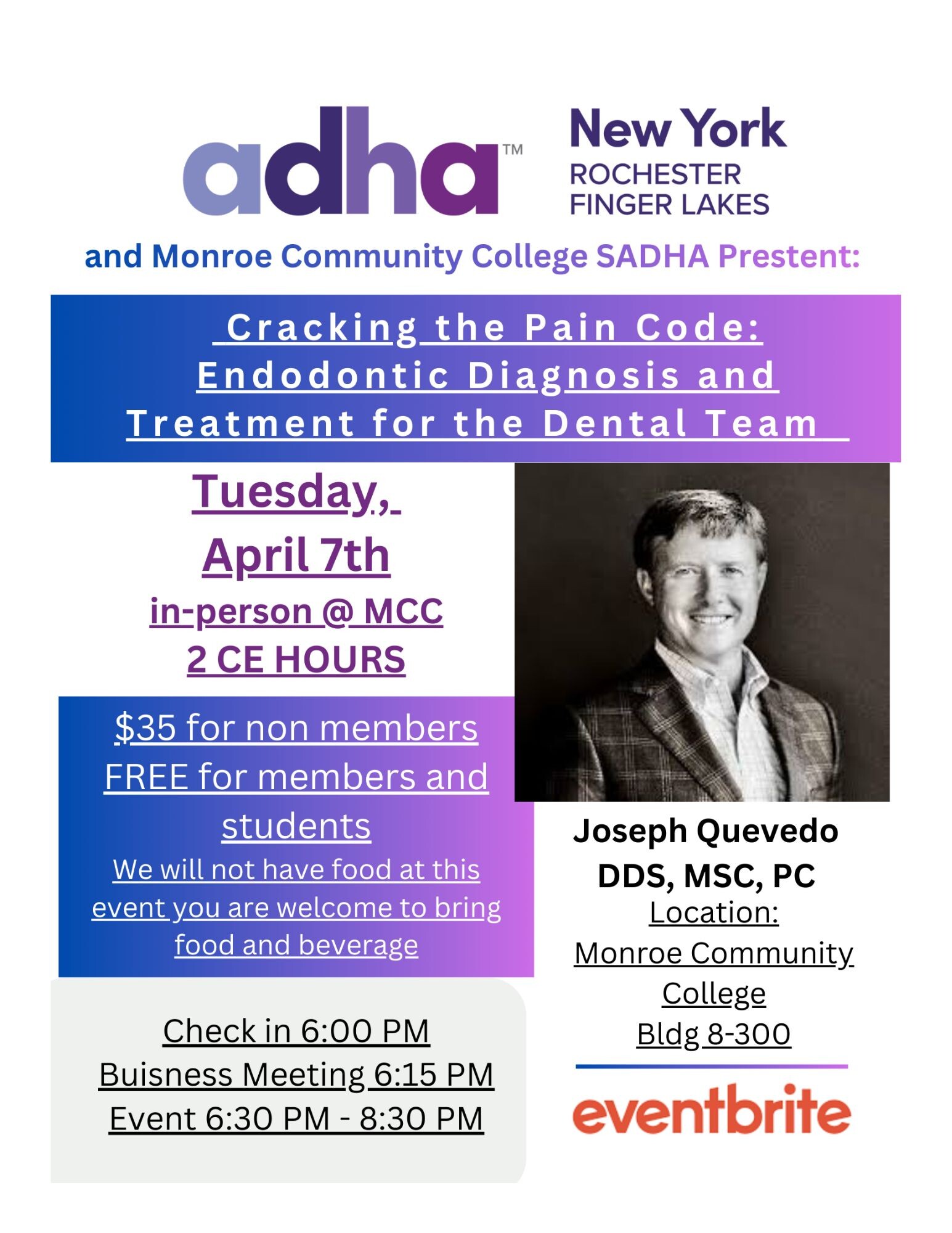 adha™

New York
ROCHESTER
FINGER LAKES

and Monroe Community College SADHA Prestent:

Cracking the Pain Code:
Endodontic Diagnosis and
Treatment for the Dental Team

Tuesday,
April 7th
in-person @ MCC
2 CE HOURS

$35 for non members
FREE for members and students

We will not have food at this event you are welcome to bring food and beverage

Check in 6:00 PM
Buisness Meeting 6:15 PM
Event 6:30 PM - 8:30 PM

Joseph Quevedo
DDS, MSC, PC

Location:
Monroe Community College
Bldg 8-300

eventbrite